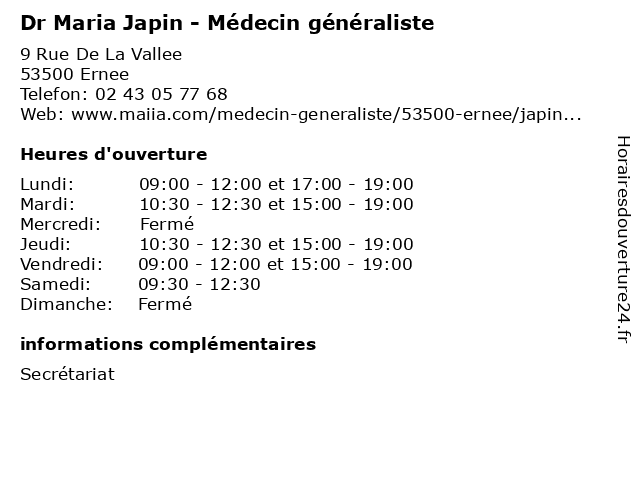 Dr Maria Japin - Médecin généraliste

9 Rue De La Vallee
53500 Ernee
Telefon: 02 43 05 77 68
Web: www.maiia.com/medecin-generaliste/53500-ernee/japin...

Heures d'ouverture

| | |
|---|---|
| Lundi: | 09:00 - 12:00 et 17:00 - 19:00 |
| Mardi: | 10:30 - 12:30 et 15:00 - 19:00 |
| Mercredi: | Fermé |
| Jeudi: | 10:30 - 12:30 et 15:00 - 19:00 |
| Vendredi: | 09:00 - 12:00 et 15:00 - 19:00 |
| Samedi: | 09:30 - 12:30 |
| Dimanche: | Fermé |

informations complémentaires

Secrétariat

Horairesdouverture24.fr